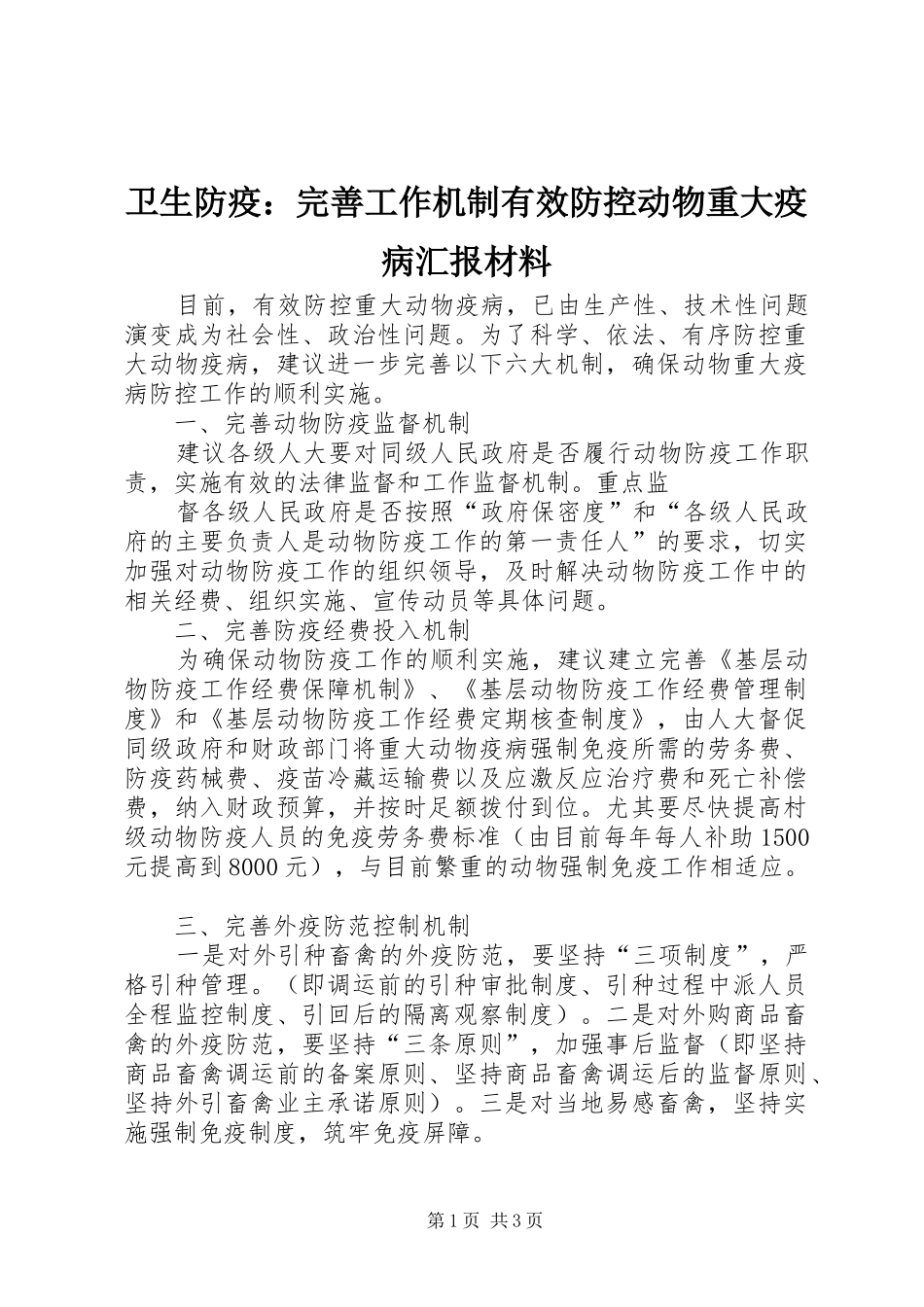 卫生防疫：完善工作机制有效防控动物重大疫病汇报材料

目前，有效防控重大动物疫病，已由生产性、技术性问题演变成为社会性、政治性问题。为了科学、依法、有序防控重大动物疫病，建议进一步完善以下六大机制，确保动物重大疫病防控工作的顺利实施。

一、完善动物防疫监督机制

建议各级人大要对同级人民政府是否履行动物防疫工作职责，实施有效的法律监督和工作监督机制。重点监

督各级人民政府是否按照“政府保密度”和“各级人民政府的主要负责人是动物防疫工作的第一责任人”的要求，切实加强对动物防疫工作的组织领导，及时解决动物防疫工作中的相关经费、组织实施、宣传动员等具体问题。

二、完善防疫经费投入机制

为确保动物防疫工作的顺利实施，建议建立完善《基层动物防疫工作经费保障机制》、《基层动物防疫工作经费管理制度》和《基层动物防疫工作经费定期核查制度》，由人大督促同级政府和财政部门将重大动物疫病强制免疫所需的劳务费、防疫药械费、疫苗冷藏运输费以及应激反应治疗费和死亡补偿费，纳入财政预算，并按时足额拨付到位。尤其要尽快提高村级动物防疫人员的免疫劳务费标准（由目前每年每人补助1500元提高到8000元），与目前繁重的动物强制免疫工作相适应。

三、完善外疫防范控制机制

一是对外引种畜禽的外疫防范，要坚持“三项制度”，严格引种管理。（即调运前的引种审批制度、引种过程中派人员全程监控制度、引回后的隔离观察制度）。二是对外购商品畜禽的外疫防范，要坚持“三条原则”，加强事后监督（即坚持商品畜禽调运前的备案原则、坚持商品畜禽调运后的监督原则、坚持外引畜禽业主承诺原则）。三是对当地易感畜禽，坚持实施强制免疫制度，筑牢免疫屏障。

第1页 共3页